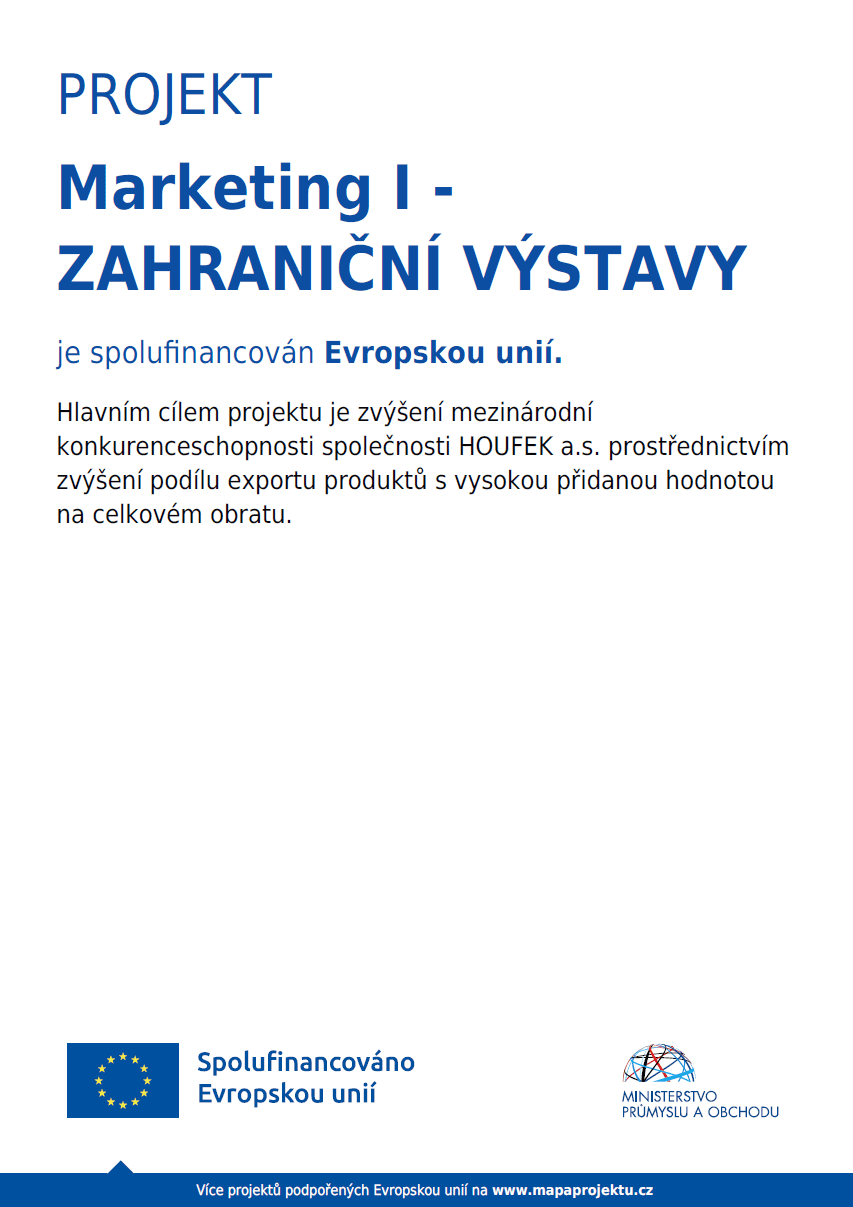 PROJEKT

Marketing I - ZAHRANIČNÍ VÝSTAVY

je spolufinancován Evropskou unií.

Hlavním cílem projektu je zvýšení mezinárodní konkurenceschopnosti společnosti HOUFEK a.s. prostřednictvím zvýšení podílu exportu produktů s vysokou přidanou hodnotou na celkovém obratu.

Spolufinancováno Evropskou unií

MINISTERSTVO PRŮMYSLU A OBCHODU

Více projektů podpořených Evropskou unií na www.mapaprojektu.cz